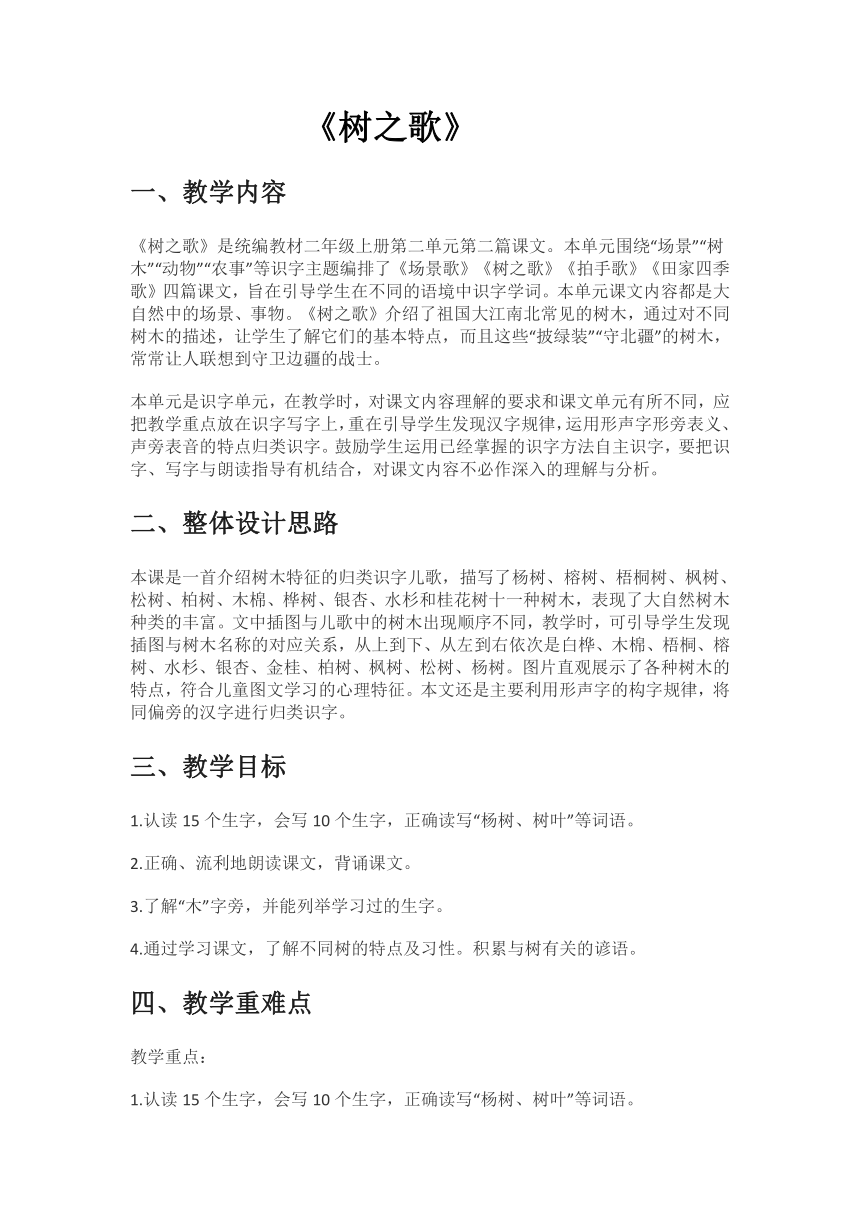 《树之歌》

一、教学内容

《树之歌》是统编教材二年级上册第二单元第二篇课文。本单元围绕“场景”“树木”“动物”“农事”等识字主题编排了《场景歌》《树之歌》《拍手歌》《田家四季歌》四篇课文，旨在引导学生在不同的语境中识字学词。本单元课文内容都是大自然中的场景、事物。《树之歌》介绍了祖国大江南北常见的树木，通过对不同树木的描述，让学生了解它们的基本特点，而且这些“披绿装”“守北疆”的树木，常常让人联想到守卫边疆的战士。

本单元是识字单元，在教学时，对课文内容理解的要求和课文单元有所不同，应把教学重点放在识字写字上，重在引导学生发现汉字规律，运用形声字形旁表义、声旁表音的特点归类识字。鼓励学生运用已经掌握的识字方法自主识字，要把识字、写字与朗读指导有机结合，对课文内容不必作深入的理解与分析。

二、整体设计思路

本课是一首介绍树木特征的归类识字儿歌，描写了杨树、榕树、梧桐树、枫树、松树、柏树、木棉、桦树、银杏、水杉和桂花树十一种树木，表现了大自然树木种类的丰富。文中插图与儿歌中的树木出现顺序不同，教学时，可引导学生发现插图与树木名称的对应关系，从上到下、从左到右依次是白桦、木棉、梧桐、榕树、水杉、银杏、金桂、柏树、枫树、松树、杨树。图片直观展示了各种树木的特点，符合儿童图文学习的心理特征。本文还是主要利用形声字的构字规律，将同偏旁的汉字进行归类识字。

三、教学目标

1.认读 15 个生字，会写 10 个生字，正确读写“杨树、树叶”等词语。

2.正确、流利地朗读课文，背诵课文。

3.了解“木”字旁，并能列举学习过的生字。

4.通过学习课文，了解不同树的特点及习性。积累与树有关的谚语。

四、教学重难点

教学重点：

1.认读 15 个生字，会写 10 个生字，正确读写“杨树、树叶”等词语。